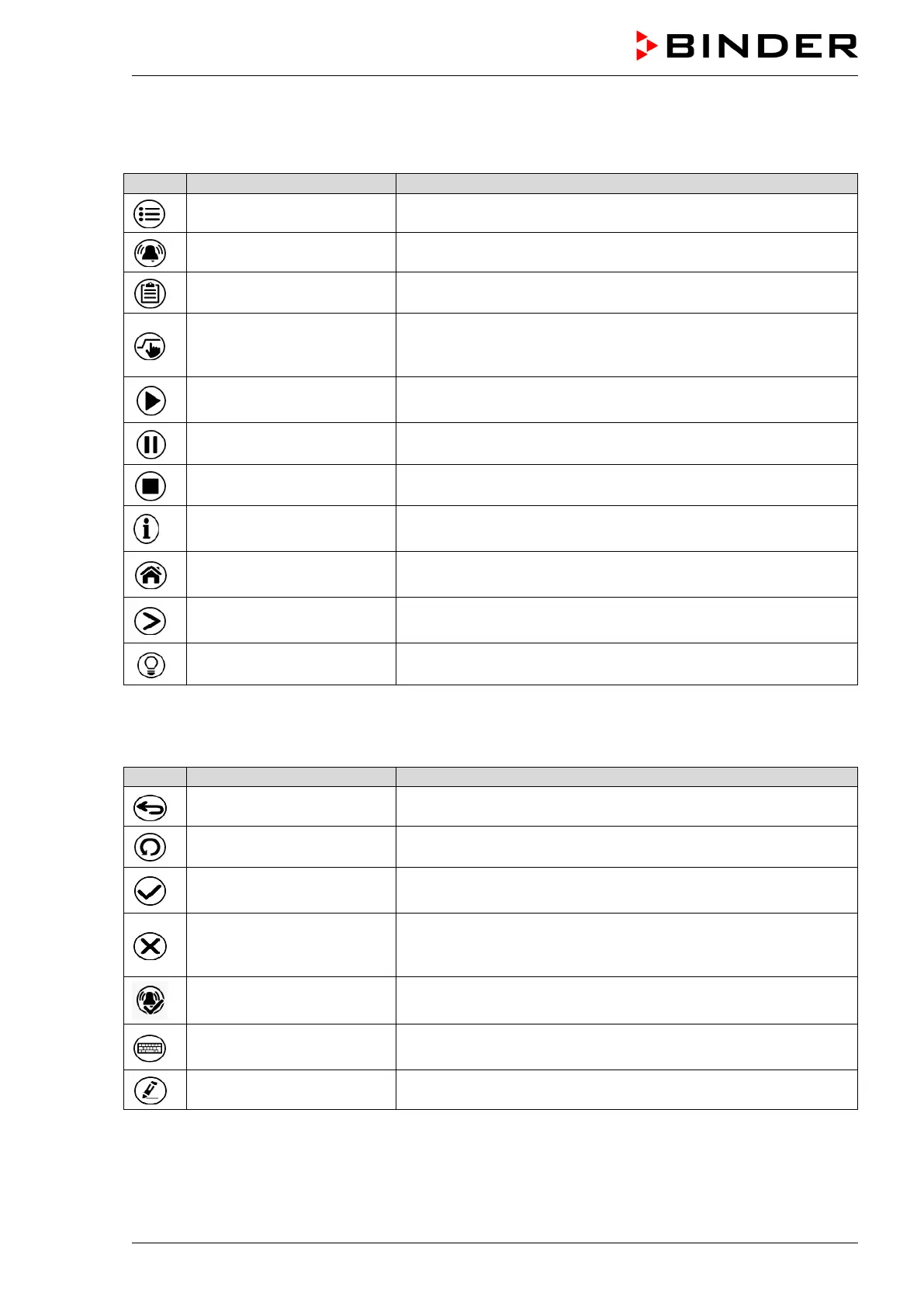 BINDER